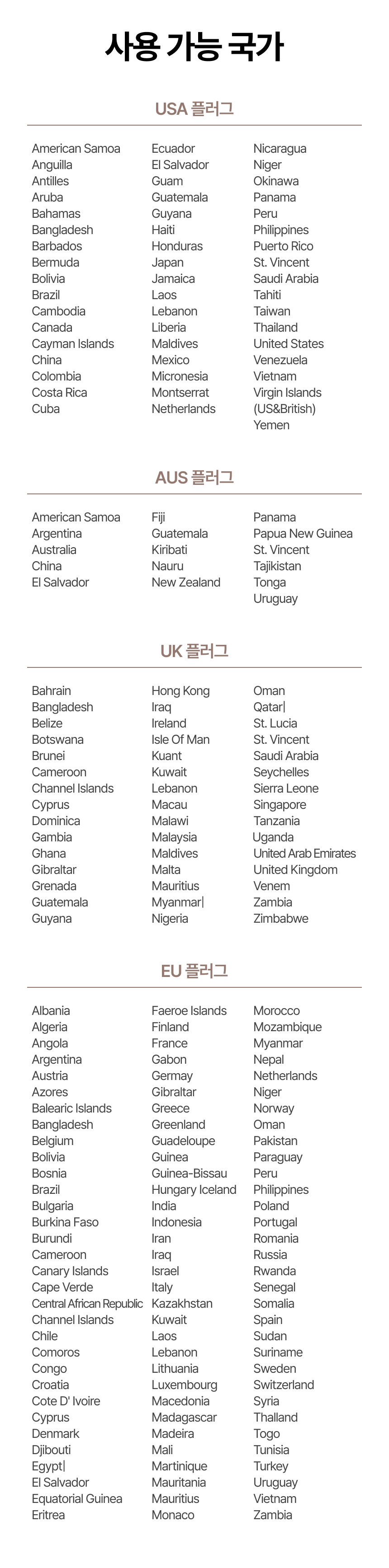 사용 가능 국가

USA 플러그

American Samoa
Anguilla
Antilles
Aruba
Bahamas
Bangladesh
Barbados
Bermuda
Bolivia
Brazil
Cambodia
Canada
Cayman Islands
China
Colombia
Costa Rica
Cuba

Ecuador
El Salvador
Guam
Guatemala
Guyana
Haiti
Honduras
Japan
Jamaica
Laos
Lebanon
Liberia
Maldives
Mexico
Micronesia
Montserrat
Netherlands

Nicaragua
Niger
Okinawa
Panama
Peru
Philippines
Puerto Rico
St. Vincent
Saudi Arabia
Tahiti
Taiwan
Thailand
United States
Venezuela
Vietnam
Virgin Islands (US&British)
Yemen

AUS 플러그

American Samoa
Argentina
Australia
China
El Salvador

Fiji
Guatemala
Kiribati
Nauru
New Zealand

Panama
Papua New Guinea
St. Vincent
Tajikistan
Tonga
Uruguay

UK 플러그

Bahrain
Bangladesh
Belize
Botswana
Brunei
Cameroon
Channel Islands
Cyprus
Dominica
Gambia
Ghana
Gibraltar
Grenada
Guatemala
Guyana

Hong Kong
Iraq
Ireland
Isle Of Man
Kuant
Kuwait
Lebanon
Macau
Malawi
Malaysia
Maldives
Malta
Mauritius
Myanmar|
Nigeria

Oman
Qatar|
St. Lucia
St. Vincent
Saudi Arabia
Seychelles
Sierra Leone
Singapore
Tanzania
Uganda
United Arab Emirates
United Kingdom
Venem
Zambia
Zimbabwe

EU 플러그

Albania
Algeria
Angola
Argentina
Austria
Azores
Balearic Islands
Bangladesh
Belgium
Bolivia
Bosnia
Brazil
Bulgaria
Burkina Faso
Burundi
Cameroon
Canary Islands
Cape Verde
Central African Republic
Channel Islands
Chile
Comoros
Congo
Croatia
Cote D' Ivoire
Cyprus
Denmark
Djibouti
Egypt|
El Salvador
Equatorial Guinea
Eritrea

Faeroe Islands
Finland
France
Gabon
Germay
Gibraltar
Greece
Greenland
Guadeloupe
Guinea
Guinea-Bissau
Hungary Iceland
India
Indonesia
Iran
Iraq
Israel
Italy
Kazakhstan
Kuwait
Laos
Lebanon
Lithuania
Luxembourg
Macedonia
Madagascar
Madeira
Mali
Martinique
Mauritania
Mauritius
Monaco

Morocco
Mozambique
Myanmar
Nepal
Netherlands
Niger
Norway
Oman
Pakistan
Paraguay
Peru
Philippines
Poland
Portugal
Romania
Russia
Rwanda
Senegal
Somalia
Spain
Sudan
Suriname
Sweden
Switzerland
Syria
Thalland
Togo
Tunisia
Turkey
Uruguay
Vietnam
Zambia